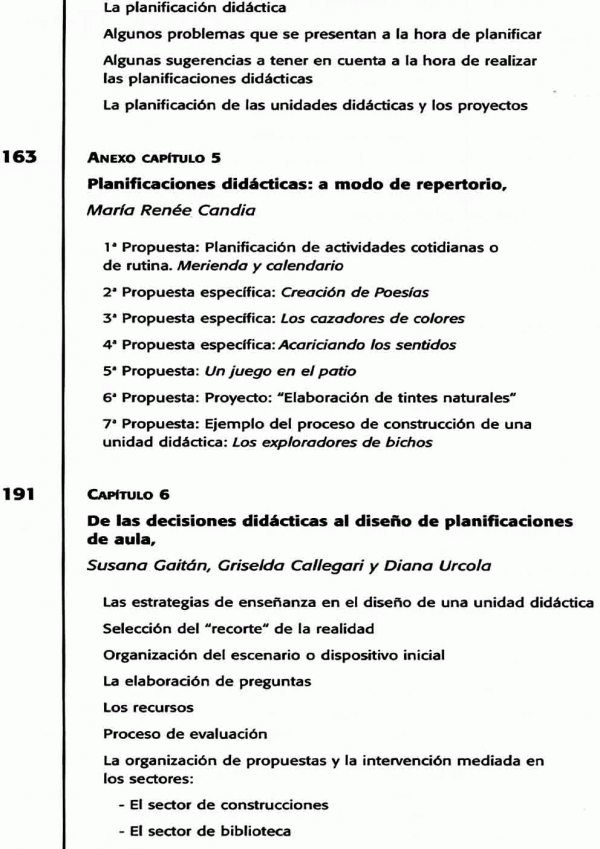 La planificación didáctica

Algunos problemas que se presentan a la hora de planificar

Algunas sugerencias a tener en cuenta a la hora de realizar las planificaciones didácticas

La planificación de las unidades didácticas y los proyectos

163

ANEXO CAPÍTULO 5

Planificaciones didácticas: a modo de repertorio,

María Renée Candia

1ª Propuesta: Planificación de actividades cotidianas o de rutina. Merienda y calendario

2ª Propuesta específica: Creación de Poesías

3ª Propuesta específica: Los cazadores de colores

4ª Propuesta específica: Acariciando los sentidos

5ª Propuesta: Un juego en el patio

6ª Propuesta: Proyecto: "Elaboración de tintes naturales"

7ª Propuesta: Ejemplo del proceso de construcción de una unidad didáctica: Los exploradores de bichos

191

CAPÍTULO 6

De las decisiones didácticas al diseño de planificaciones de aula,

Susana Gaitán, Griselda Callegari y Diana Urcola

Las estrategias de enseñanza en el diseño de una unidad didáctica

Selección del "recorte" de la realidad

Organización del escenario o dispositivo inicial

La elaboración de preguntas

Los recursos

Proceso de evaluación

La organización de propuestas y la intervención mediada en los sectores:

- El sector de construcciones

- El sector de biblioteca